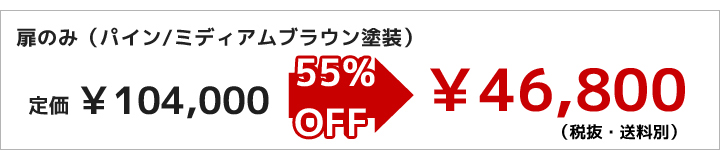 扉のみ（パイン/ミディアムブラウン塗装）

定価 ￥104,000

55% OFF

￥46,800
（税抜・送料別）